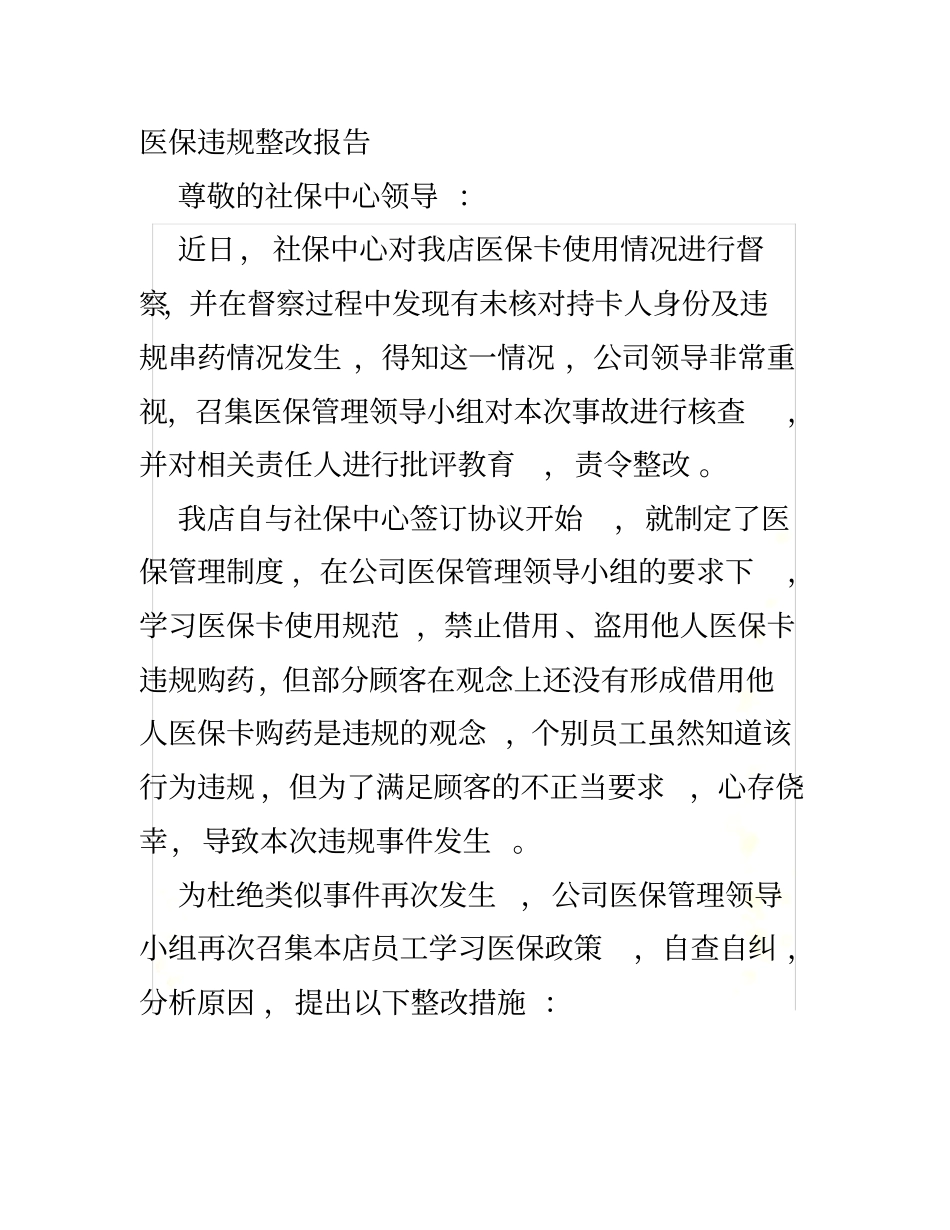 医保违规整改报告

尊敬的社保中心领导：

近日，社保中心对我店医保卡使用情况进行督察，并在督察过程中发现有未核对持卡人身份及违规串药情况发生，得知这一情况，公司领导非常重视，召集医保管理领导小组对本次事故进行核查，并对相关责任人进行批评教育，责令整改。

我店自与社保中心签订协议开始，就制定了医保管理制度，在公司医保管理领导小组的要求下，学习医保卡使用规范，禁止借用、盗用他人医保卡违规购药，但部分顾客在观念上还没有形成借用他人医保卡购药是违规的观念，个别员工虽然知道该行为违规，但为了满足顾客的不正当要求，心存侥幸，导致本次违规事件发生。

为杜绝类似事件再次发生，公司医保管理领导小组再次召集本店员工学习医保政策，自查自纠，分析原因，提出以下整改措施：